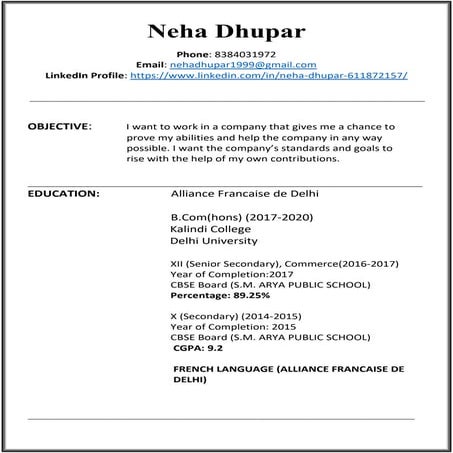 Neha Dhupar

Phone: 8384031972
Email: nehadhupar1999@gmail.com
LinkedIn Profile: https://www.linkedin.com/in/neha-dhupar-611872157/

OBJECTIVE: I want to work in a company that gives me a chance to prove my abilities and help the company in any way possible. I want the company's standards and goals to rise with the help of my own contributions.

EDUCATION: Alliance Francaise de Delhi

B.Com(hons) (2017-2020)
Kalindi College
Delhi University

XII (Senior Secondary), Commerce(2016-2017)
Year of Completion:2017
CBSE Board (S.M. ARYA PUBLIC SCHOOL)
Percentage: 89.25%

X (Secondary) (2014-2015)
Year of Completion: 2015
CBSE Board (S.M. ARYA PUBLIC SCHOOL)
CGPA: 9.2

FRENCH LANGUAGE (ALLIANCE FRANCAISE DE DELHI)